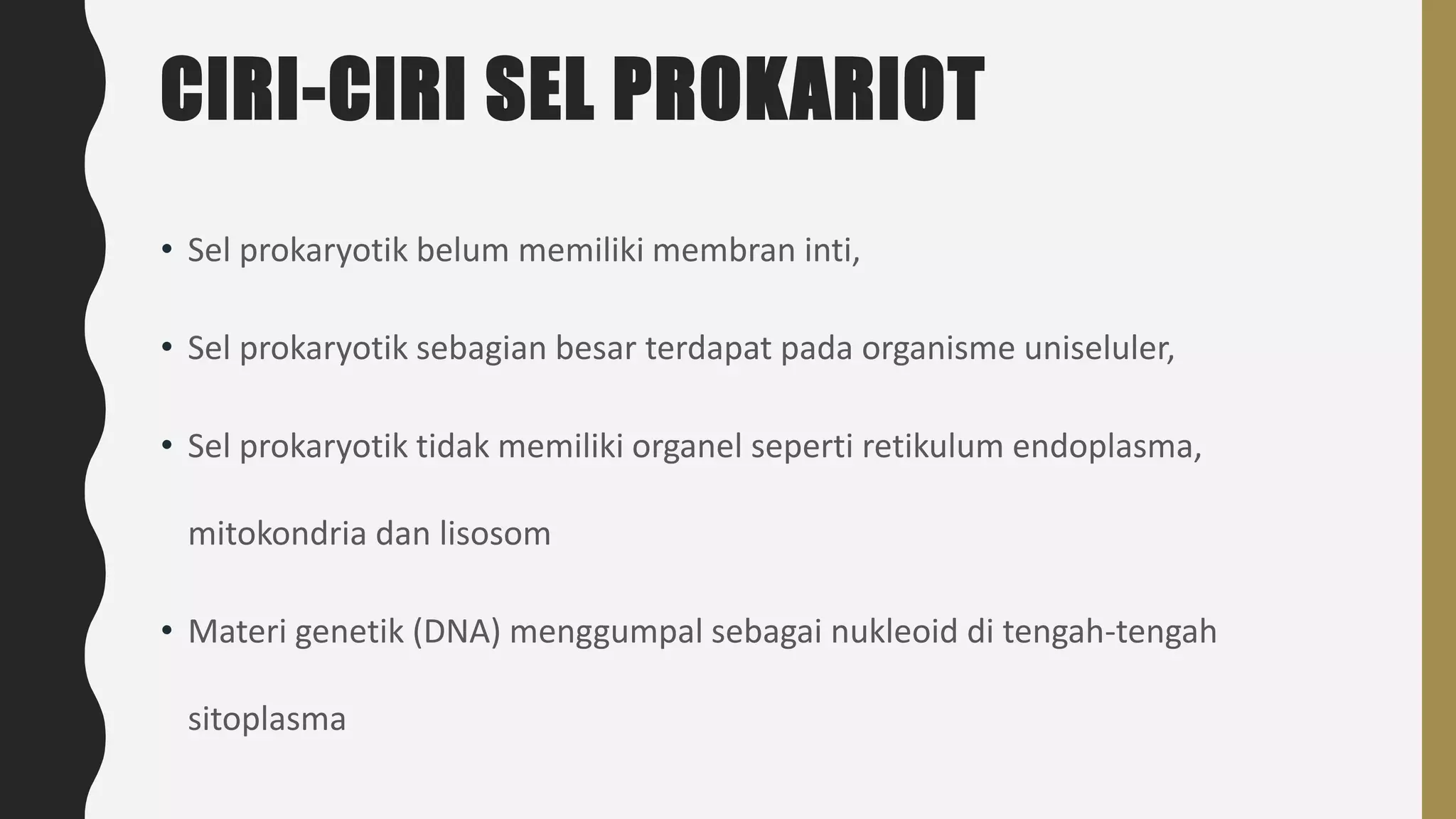 CIRI-CIRI SEL PROKARIOT

• Sel prokaryotik belum memiliki membran inti,

• Sel prokaryotik sebagian besar terdapat pada organisme uniseluler,

• Sel prokaryotik tidak memiliki organel seperti retikulum endoplasma, mitokondria dan lisosom

• Materi genetik (DNA) menggumpal sebagai nukleoid di tengah-tengah sitoplasma